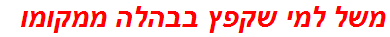 משל למי שקפץ בבהלה ממקומו